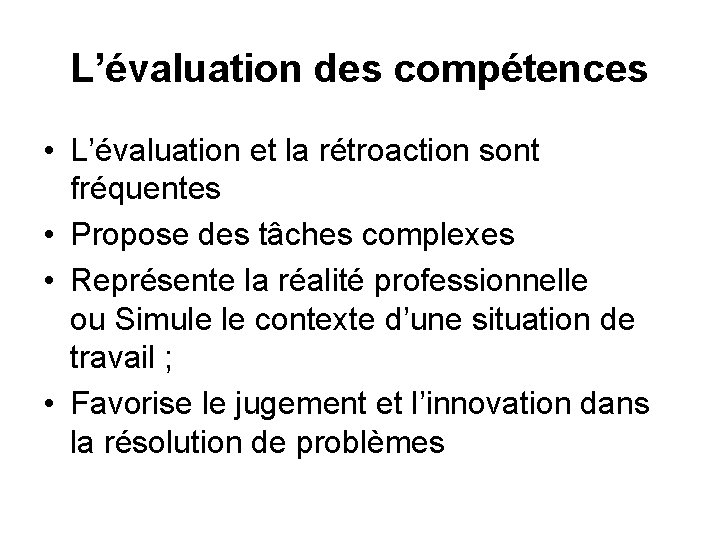 L'évaluation des compétences

• L'évaluation et la rétroaction sont fréquentes
• Propose des tâches complexes
• Représente la réalité professionnelle ou Simule le contexte d'une situation de travail ;
• Favorise le jugement et l'innovation dans la résolution de problèmes